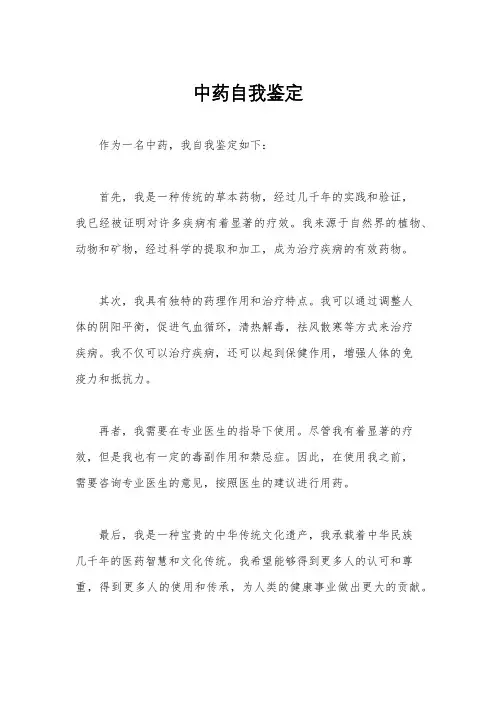 中药自我鉴定

作为一名中药，我自我鉴定如下：

首先，我是一种传统的草本药物，经过几千年的实践和验证，我已经被证明对许多疾病有着显著的疗效。我来源于自然界的植物、动物和矿物，经过科学的提取和加工，成为治疗疾病的有效药物。

其次，我具有独特的药理作用和治疗特点。我可以通过调整人体的阴阳平衡，促进气血循环，清热解毒，祛风散寒等方式来治疗疾病。我不仅可以治疗疾病，还可以起到保健作用，增强人体的免疫力和抵抗力。

再者，我需要在专业医生的指导下使用。尽管我有着显著的疗效，但是我也有一定的毒副作用和禁忌症。因此，在使用我之前，需要咨询专业医生的意见，按照医生的建议进行用药。

最后，我是一种宝贵的中华传统文化遗产，我承载着中华民族几千年的医药智慧和文化传统。我希望能够得到更多人的认可和尊重，得到更多人的使用和传承，为人类的健康事业做出更大的贡献。